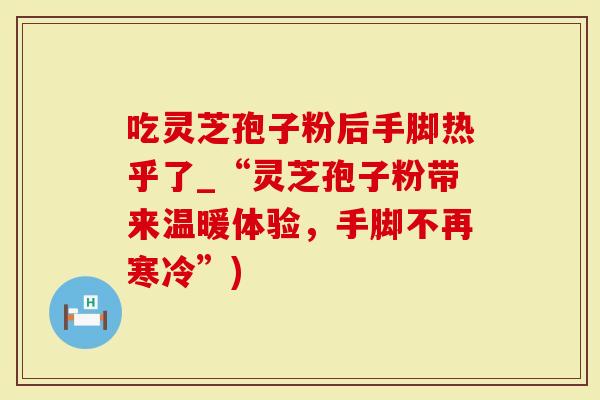 吃灵芝孢子粉后手脚热乎了_“灵芝孢子粉带来温暖体验，手脚不再寒冷”)

H